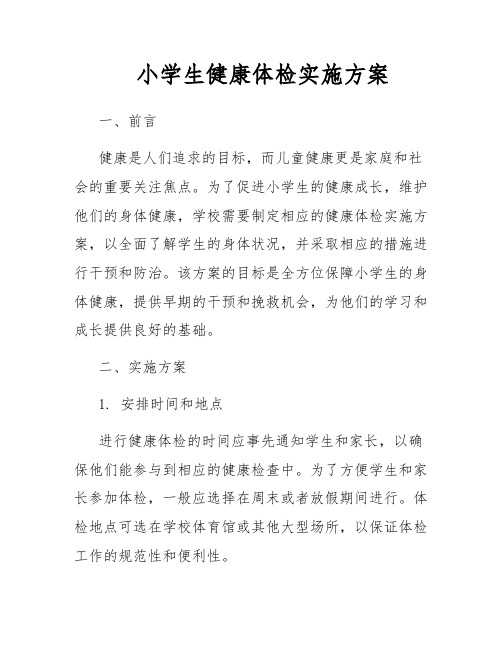 小学生健康体检实施方案

一、前言

健康是人们追求的目标，而儿童健康更是家庭和社会的重要关注焦点。为了促进小学生的健康成长，维护他们的身体健康，学校需要制定相应的健康体检实施方案，以全面了解学生的身体状况，并采取相应的措施进行干预和防治。该方案的目标是全方位保障小学生的身体健康，提供早期的干预和挽救机会，为他们的学习和成长提供良好的基础。

二、实施方案

1. 安排时间和地点

进行健康体检的时间应事先通知学生和家长，以确保他们能参与到相应的健康检查中。为了方便学生和家长参加体检，一般应选择在周末或者放假期间进行。体检地点可选在学校体育馆或其他大型场所，以保证体检工作的规范性和便利性。